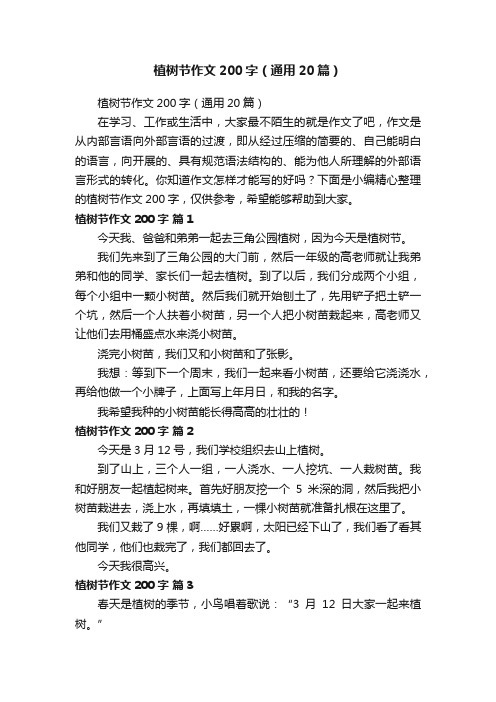 植树节作文 200 字（通用 20 篇）

植树节作文 200 字（通用 20 篇）

在学习、工作或生活中，大家最不陌生的就是作文了吧，作文是从内部言语向外部言语的过渡，即从经过压缩的简要的、自己能明白的语言，向开展的、具有规范语法结构的、能为他人所理解的外部语言形式的转化。你知道作文怎样才能写的好吗？下面是小编精心整理的植树节作文 200 字，仅供参考，希望能够帮助到大家。

植树节作文 200 字 篇 1

今天我、爸爸和弟弟一起去三角公园植树，因为今天是植树节。

我们先来到了三角公园的大门前，然后一年级的高老师就让我弟弟和他的同学、家长们一起去植树。到了以后，我们分成两个小组，每个小组中一颗小树苗。然后我们就开始刨土了，先用铲子把土铲一个坑，然后一个人扶着小树苗，另一个人把小树苗栽起来，高老师又让他们去用桶盛点水来浇小树苗。

浇完小树苗，我们又和小树苗和了张影。

我想：等到下一个周末，我们一起来看小树苗，还要给它浇浇水，再给他做一个小牌子，上面写上年月日，和我的名字。

我希望我种的小树苗能长得高高的壮壮的！

植树节作文 200 字 篇 2

今天是 3 月 12 号，我们学校组织去山上植树。

到了山上，三个人一组，一人浇水、一人挖坑、一人栽树苗。我和好朋友一起植起树来。首先好朋友挖一个 5 米深的洞，然后我把小树苗栽进去，浇上水，再填填土，一棵小树苗就准备扎根在这里了。

我们又栽了 9 棵，啊……好累啊，太阳已经下山了，我们看了看其他同学，他们也栽完了，我们都回去了。

今天我很高兴。

植树节作文 200 字 篇 3

春天是植树的季节，小鸟唱着歌说：“3 月 12 日大家一起来植树。”